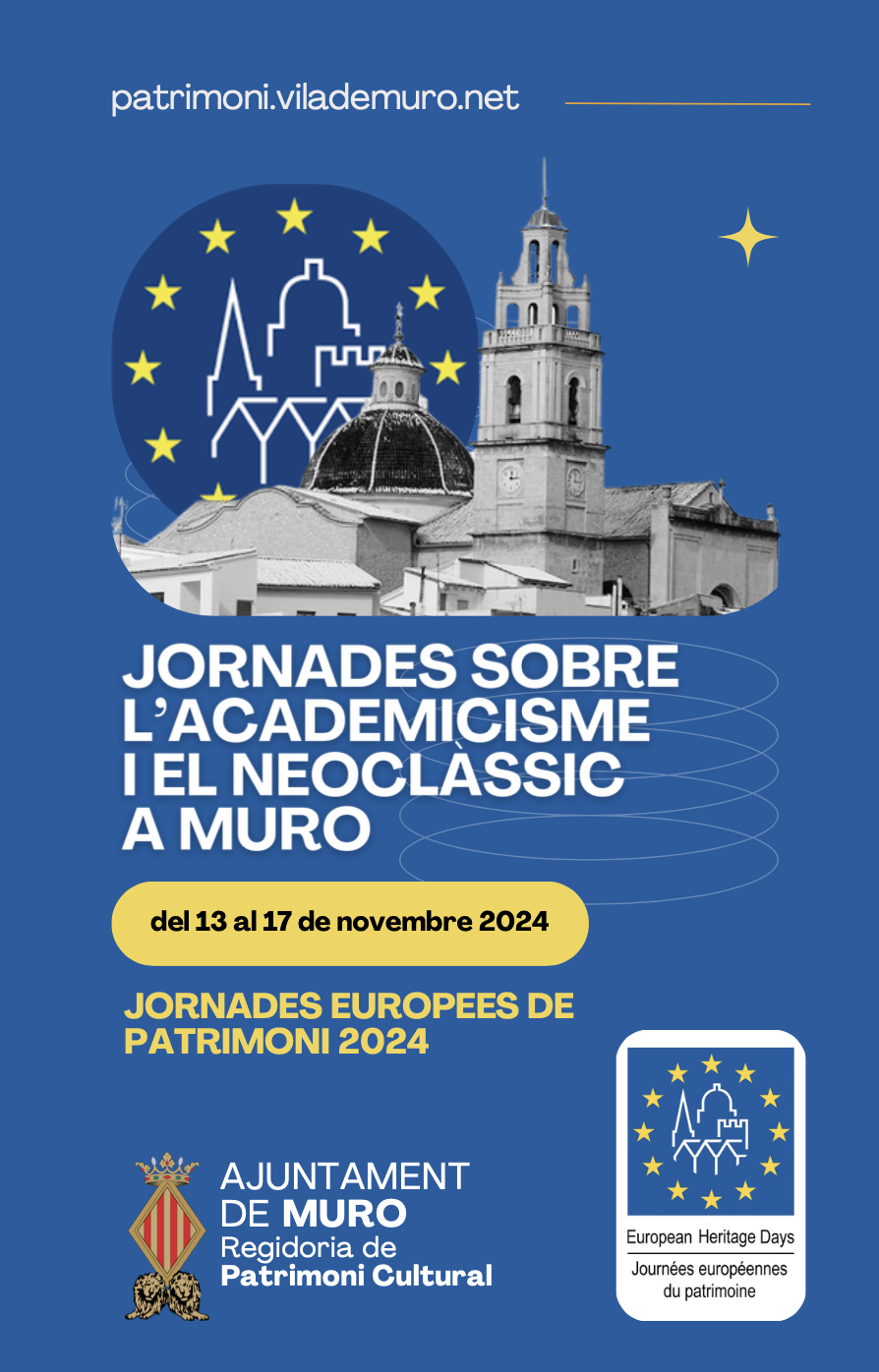 patrimoni.vilademuro.net

JORNADES SOBRE L'ACADEMICISME I EL NEOCLÀSSIC A MURO

del 13 al 17 de novembre 2024

JORNADES EUROPEES DE PATRIMONI 2024

AJUNTAMENT
DE MURO
Regidoria de
Patrimoni Cultural

European Heritage Days
Journées européennes du patrimoine